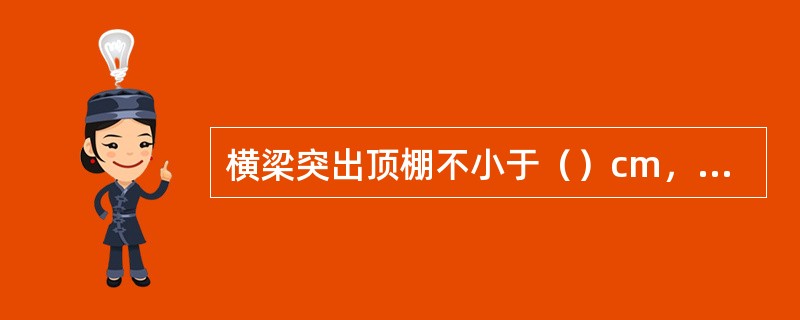 横梁突出顶棚不小于（）cm，...